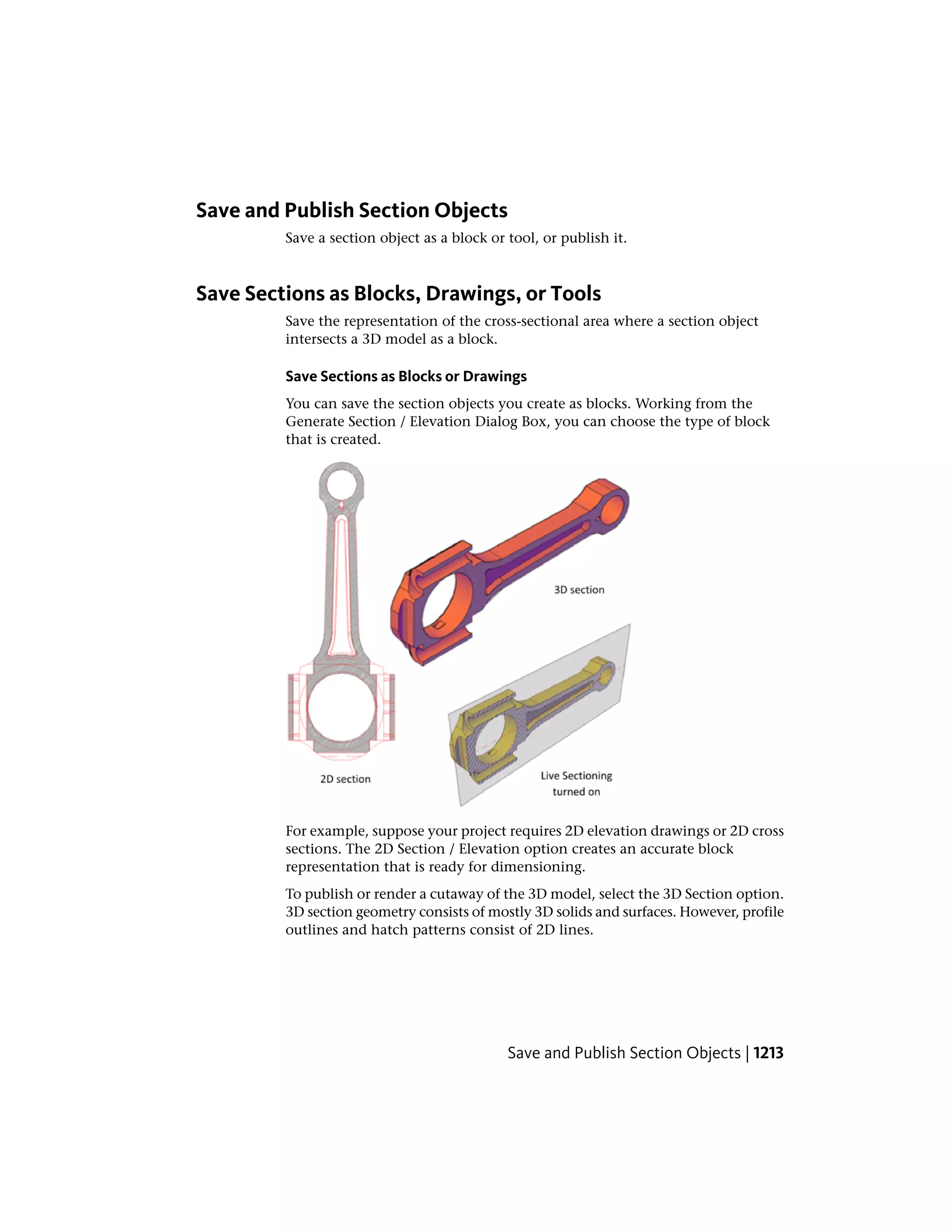 Save and Publish Section Objects

Save a section object as a block or tool, or publish it.

Save Sections as Blocks, Drawings, or Tools

Save the representation of the cross-sectional area where a section object intersects a 3D model as a block.

Save Sections as Blocks or Drawings

You can save the section objects you create as blocks. Working from the Generate Section / Elevation Dialog Box, you can choose the type of block that is created.

3D section

2D section

Live Sectioning turned on

For example, suppose your project requires 2D elevation drawings or 2D cross sections. The 2D Section / Elevation option creates an accurate block representation that is ready for dimensioning.

To publish or render a cutaway of the 3D model, select the 3D Section option. 3D section geometry consists of mostly 3D solids and surfaces. However, profile outlines and hatch patterns consist of 2D lines.

Save and Publish Section Objects | 1213